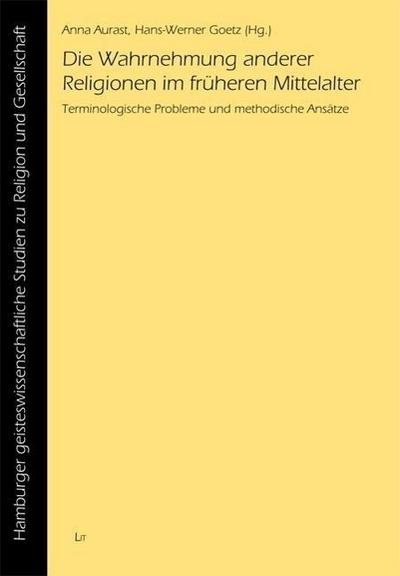 Hamburger geisteswissenschaftliche Studien zu Religion und Gesellschaft

Anna Aurast, Hans-Werner Goetz (Hg.)

Die Wahrnehmung anderer Religionen im früheren Mittelalter

Terminologische Probleme und methodische Ansätze

LIT